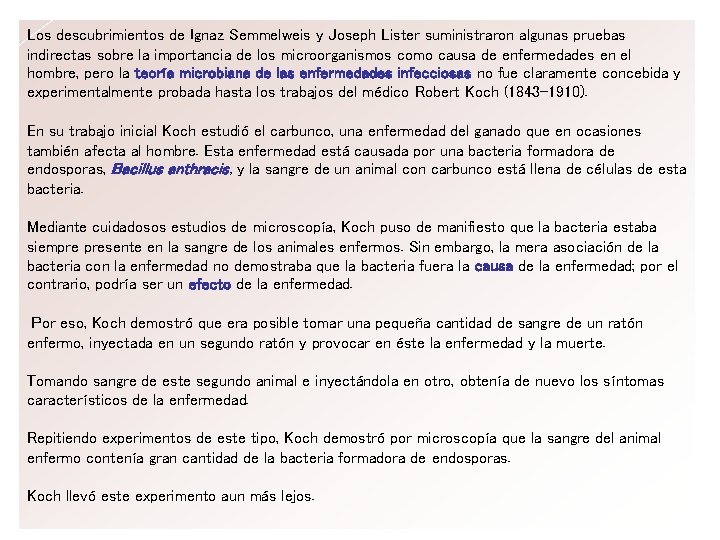 Los descubrimientos de Ignaz Semmelweis y Joseph Lister suministraron algunas pruebas indirectas sobre la importancia de los microorganismos como causa de enfermedades en el hombre, pero la teoría microbiana de las enfermedades infecciosas no fue claramente concebida y experimentalmente probada hasta los trabajos del médico Robert Koch (1843-1910).

En su trabajo inicial Koch estudió el carbunco, una enfermedad del ganado que en ocasiones también afecta al hombre. Esta enfermedad está causada por una bacteria formadora de endosporas, Bacillus anthracis, y la sangre de un animal con carbunco está llena de células de esta bacteria.

Mediante cuidadosos estudios de microscopía, Koch puso de manifiesto que la bacteria estaba siempre presente en la sangre de los animales enfermos. Sin embargo, la mera asociación de la bacteria con la enfermedad no demostraba que la bacteria fuera la causa de la enfermedad; por el contrario, podría ser un efecto de la enfermedad.

Por eso, Koch demostró que era posible tomar una pequeña cantidad de sangre de un ratón enfermo, inyectada en un segundo ratón y provocar en éste la enfermedad y la muerte.

Tomando sangre de este segundo animal e inyectándola en otro, obtenía de nuevo los síntomas característicos de la enfermedad.

Repitiendo experimentos de este tipo, Koch demostró por microscopía que la sangre del animal enfermo contenía gran cantidad de la bacteria formadora de endosporas.

Koch llevó este experimento aun más lejos.